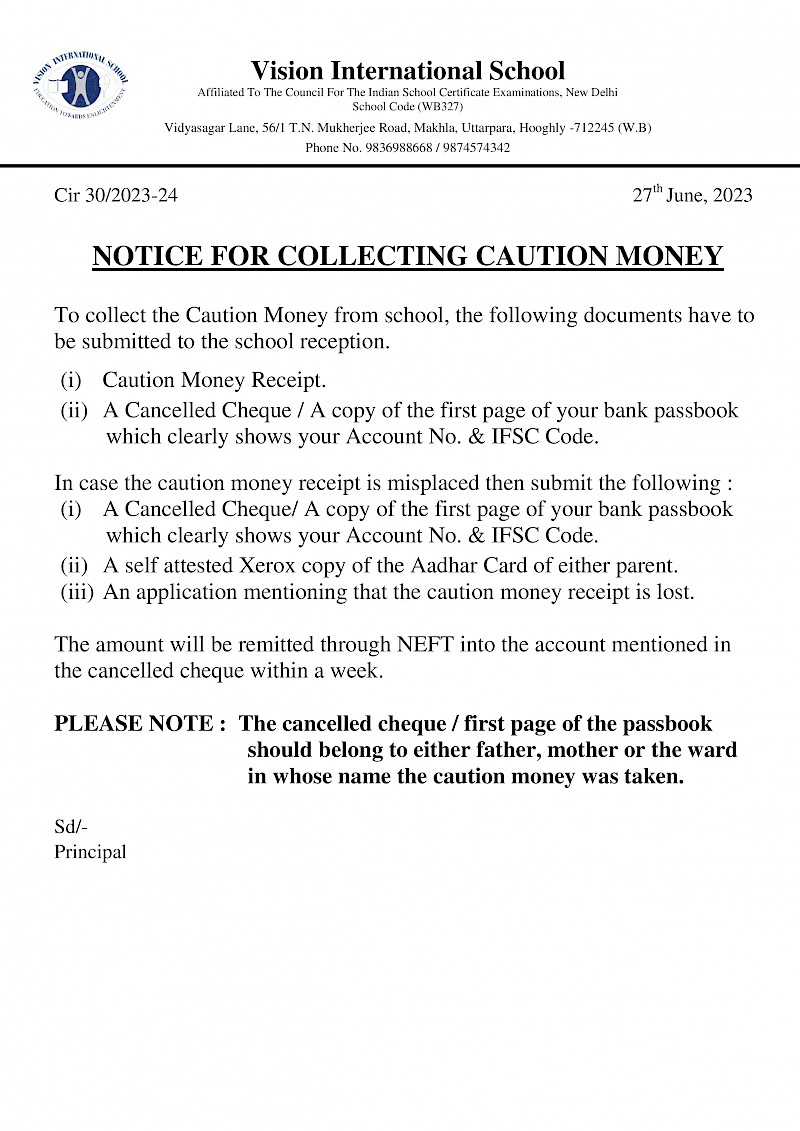 VISION INTERNATIONAL SCHOOL
EDUCATION TOWARDS ENLIGHTENMENT

Vision International School
Affiliated To The Council For The Indian School Certificate Examinations, New Delhi
School Code (WB327)
Vidyasagar Lane, 56/1 T.N. Mukherjee Road, Makhla, Uttarpara, Hooghly -712245 (W.B)
Phone No. 9836988668 / 9874574342

Cir 30/2023-24

27$^{th}$ June, 2023

NOTICE FOR COLLECTING CAUTION MONEY

To collect the Caution Money from school, the following documents have to be submitted to the school reception.

(i) Caution Money Receipt.
(ii) A Cancelled Cheque / A copy of the first page of your bank passbook which clearly shows your Account No. & IFSC Code.

In case the caution money receipt is misplaced then submit the following :
(i) A Cancelled Cheque/ A copy of the first page of your bank passbook which clearly shows your Account No. & IFSC Code.
(ii) A self attested Xerox copy of the Aadhar Card of either parent.
(iii) An application mentioning that the caution money receipt is lost.

The amount will be remitted through NEFT into the account mentioned in the cancelled cheque within a week.

PLEASE NOTE : The cancelled cheque / first page of the passbook should belong to either father, mother or the ward in whose name the caution money was taken.

Sd/-
Principal